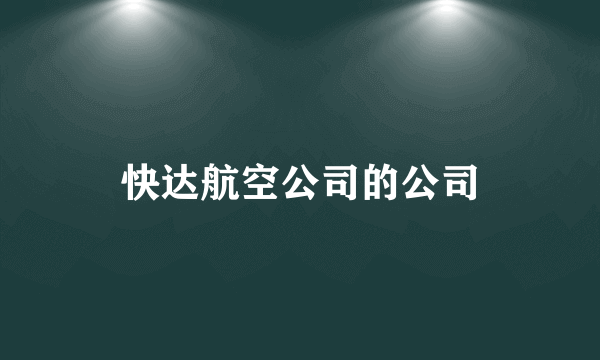 快达航空公司的公司